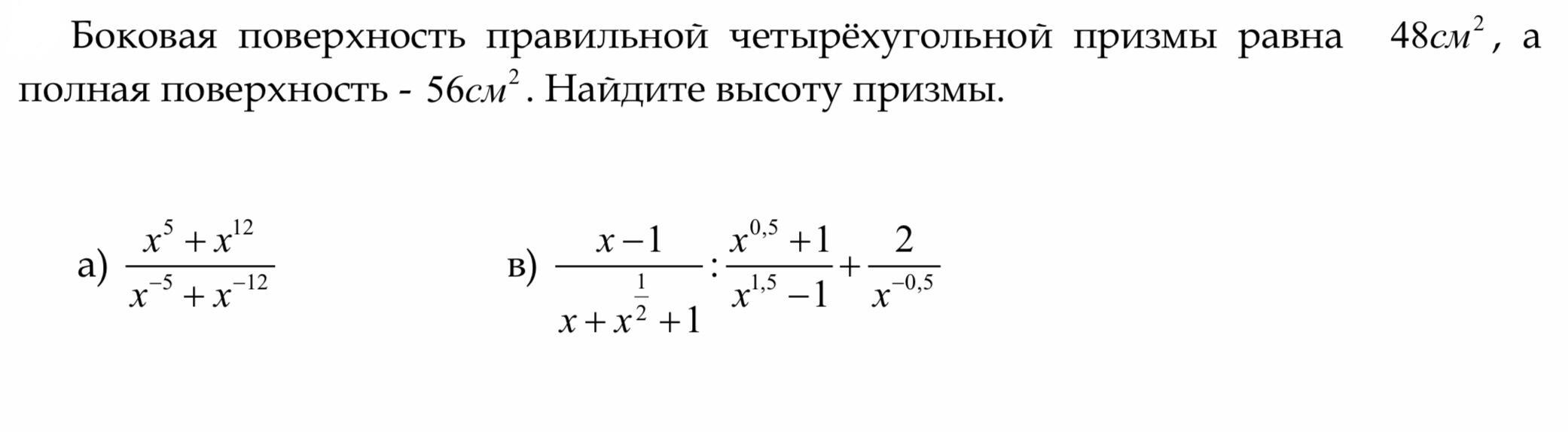 Боковая поверхность правильной четырёхугольной призмы равна $48см^2$, а полная поверхность - $56см^2$. Найдите высоту призмы.

а) $\frac{x^5+x^{12}}{x^{-5}+x^{-12}}$

в) $\frac{x-1}{x+x^{\frac{1}{2}}+1}:\frac{x^{0,5}+1}{x^{1,5}-1}+\frac{2}{x^{-0,5}}$